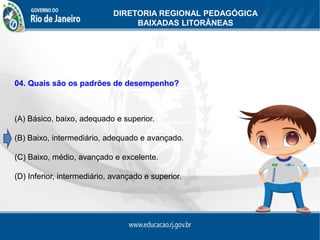 GOVERNO DO
Rio de Janeiro

DIRETORIA REGIONAL PEDAGÓGICA
BAIXADAS LITORÂNEAS

04. Quais são os padrões de desempenho?

(A) Básico, baixo, adequado e superior.

(B) Baixo, intermediário, adequado e avançado.

(C) Baixo, médio, avançado e excelente.

(D) Inferior, intermediário, avançado e superior.

www.educacao.rj.gov.br